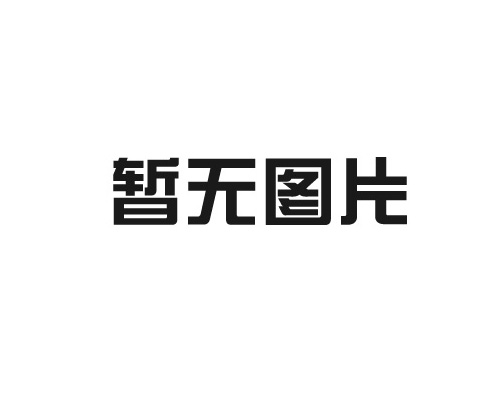 暂无图片